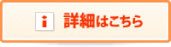 i 詳細はこちら